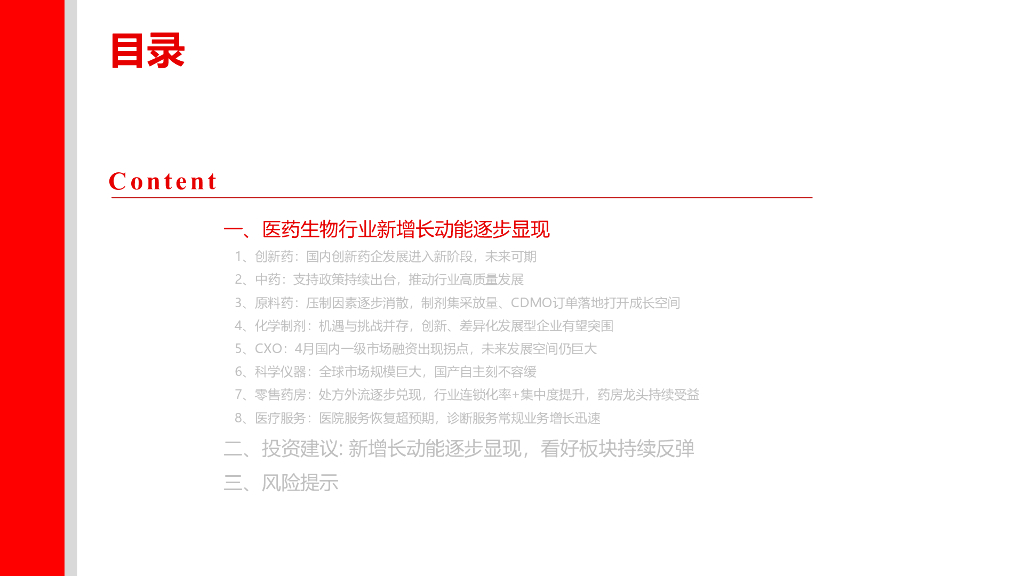 目录

Content

一、医药生物行业新增长动能逐步显现

1、创新药：国内创新药企发展进入新阶段，未来可期

2、中药：支持政策持续出台，推动行业高质量发展

3、原料药：压制因素逐步消散，制剂集采放量、CDMO订单落地打开成长空间

4、化学制剂：机遇与挑战并存，创新、差异化发展型企业有望突围

5、CXO：4月国内一级市场融资出现拐点，未来发展空间仍巨大

6、科学仪器：全球市场规模巨大，国产自主刻不容缓

7、零售药房：处方外流逐步兑现，行业连锁化率+集中度提升，药房龙头持续受益

8、医疗服务：医院服务恢复超预期，诊断服务常规业务增长迅速

二、投资建议：新增长动能逐步显现，看好板块持续反弹

三、风险提示